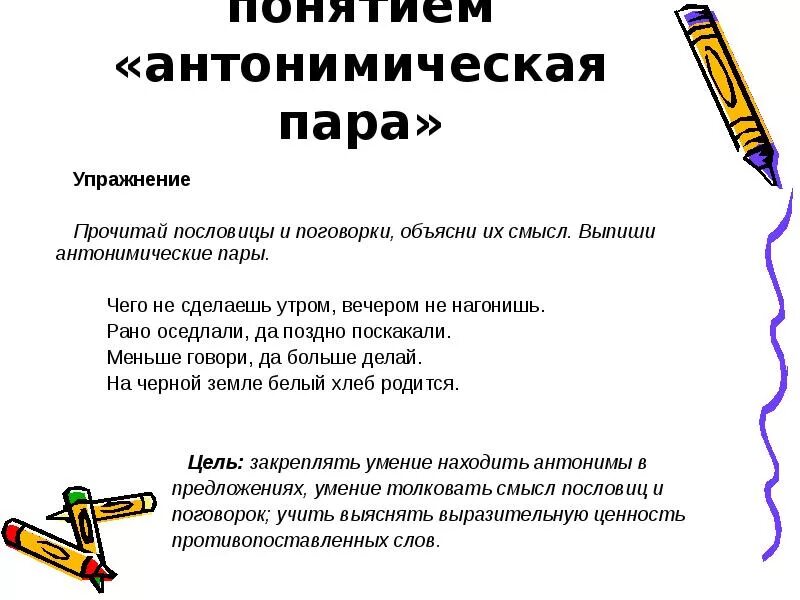 понятием «антонимическая пара»

Упражнение

Прочитай пословицы и поговорки, объясни их смысл. Выпиши антонимические пары.

Чего не сделаешь утром, вечером не нагонишь.
Рано оседлали, да поздно поскакали.
Меньше говори, да больше делай.
На черной земле белый хлеб родится.

Цель: закреплять умение находить антонимы в предложениях, умение толковать смысл пословиц и поговорок; учить выяснять выразительную ценность противопоставленных слов.